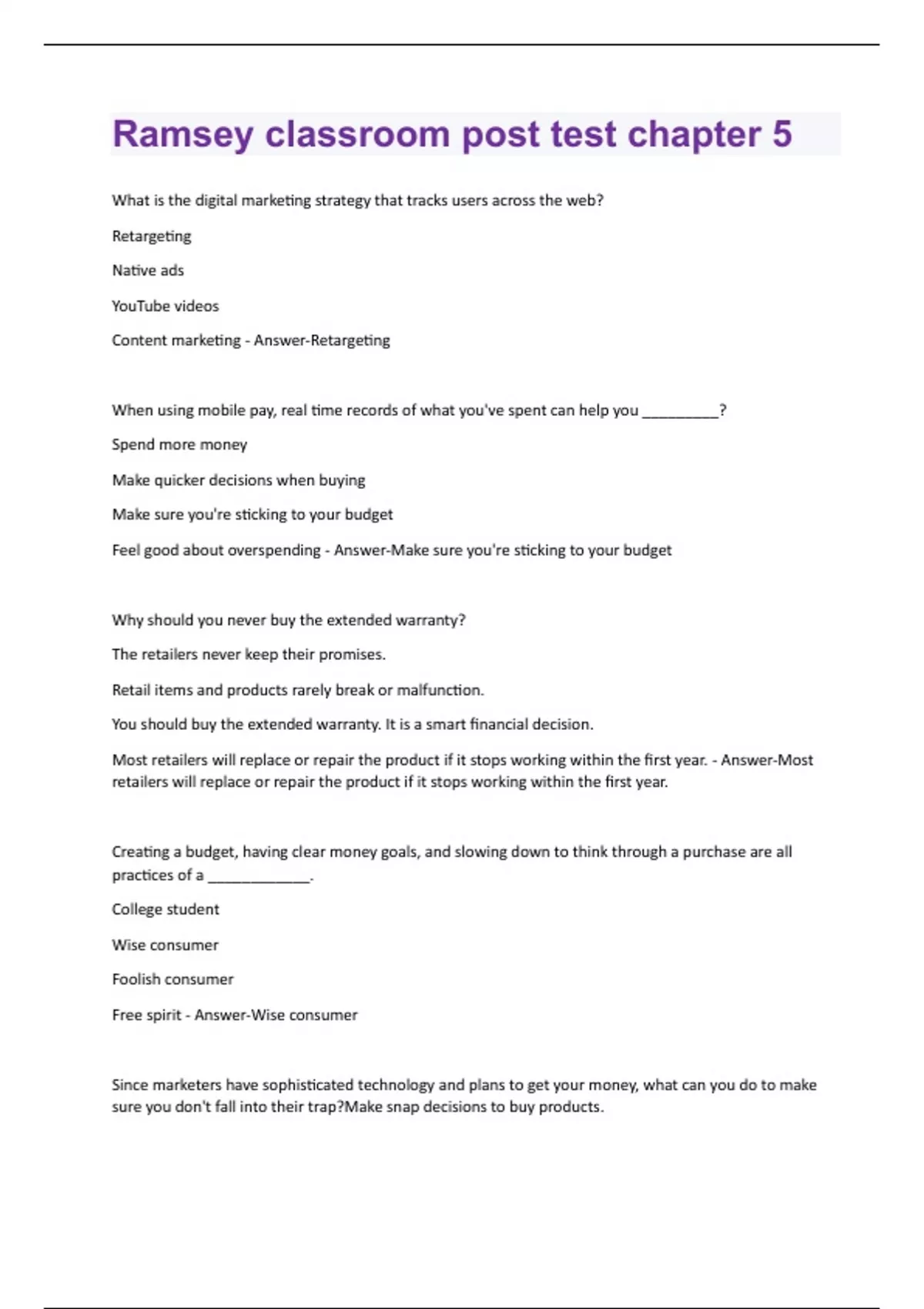 Ramsey classroom post test chapter 5

What is the digital marketing strategy that tracks users across the web?

Retargeting

Native ads

YouTube videos

Content marketing - Answer-Retargeting

When using mobile pay, real time records of what you've spent can help you __________?

Spend more money

Make quicker decisions when buying

Make sure you're sticking to your budget

Feel good about overspending - Answer-Make sure you're sticking to your budget

Why should you never buy the extended warranty?

The retailers never keep their promises.

Retail items and products rarely break or malfunction.

You should buy the extended warranty. It is a smart financial decision.

Most retailers will replace or repair the product if it stops working within the first year. - Answer-Most retailers will replace or repair the product if it stops working within the first year.

Creating a budget, having clear money goals, and slowing down to think through a purchase are all practices of a _____________.

College student

Wise consumer

Foolish consumer

Free spirit - Answer-Wise consumer

Since marketers have sophisticated technology and plans to get your money, what can you do to make sure you don't fall into their trap?Make snap decisions to buy products.